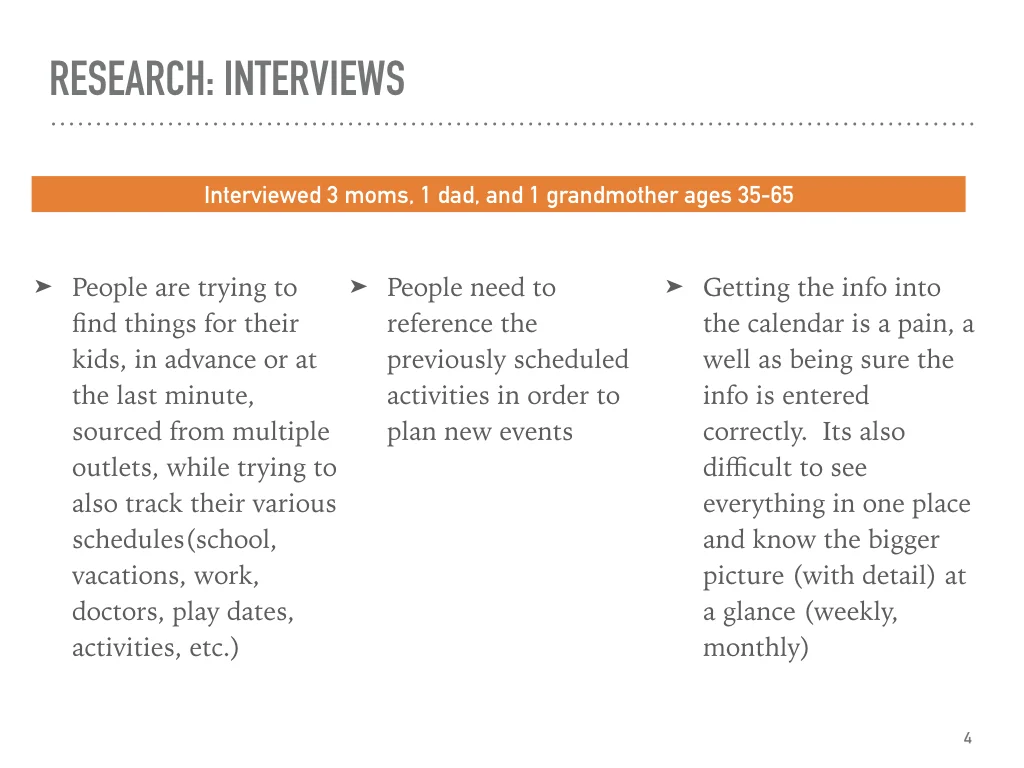 RESEARCH: INTERVIEWS

Interviewed 3 moms, 1 dad, and 1 grandmother ages 35-65

➤ People are trying to find things for their kids, in advance or at the last minute, sourced from multiple outlets, while trying to also track their various schedules(school, vacations, work, doctors, play dates, activities, etc.)

➤ People need to reference the previously scheduled activities in order to plan new events

➤ Getting the info into the calendar is a pain, a well as being sure the info is entered correctly. Its also difficult to see everything in one place and know the bigger picture (with detail) at a glance (weekly, monthly)

4